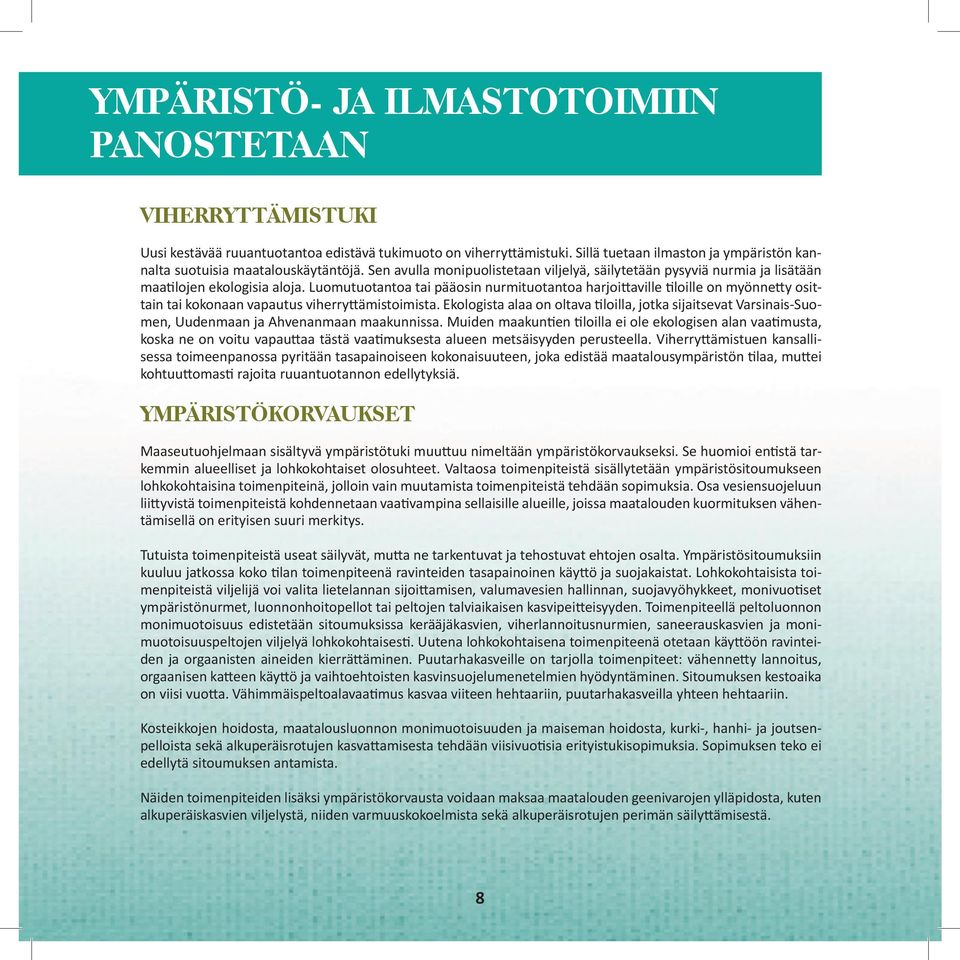 YMPÄRISTÖ- JA ILMASTOTOIMIIN PANOSTETAAN

VIHERRYTTÄMISTUKI

Uusi kestävää ruuantuotantoa edistävä tukimuoto on viherryttämistuki. Sillä tuetaan ilmaston ja ympäristön kannalta suotuisia maatalouskäytäntöjä. Sen avulla monipuolistetaan viljelyä, säilytetään pysyviä nurmia ja lisätään maatilojen ekologisia aloja. Luomutuotantoa tai pääosin nurmituotantoa harjoittaville tiloille on myönnetty osittain tai kokonaan vapautus viherryttämistoimista. Ekologista alaa on oltava tiloilla, jotka sijaitsevat Varsinais-Suomen, Uudenmaan ja Ahvenanmaan maakunnissa. Muiden maakuntien tiloilla ei ole ekologisen alan vaatimusta, koska ne on voitu vapauttaa tästä vaatimuksesta alueen metsäisyyden perusteella. Viherryttämistuen kansallisessa toimeenpanossa pyritään tasapainoiseen kokonaisuuteen, joka edistää maatalousympäristön tilaa, muttei kohtuuttomasti rajoita ruuantuotannon edellytyksiä.

YMPÄRISTÖKORVAUKSET

Maaseutuohjelmaan sisältyvä ympäristötuki muuttuu nimeltään ympäristökorvaukseksi. Se huomioi entistä tarkemmin alueelliset ja lohkokohtaiset olosuhteet. Valtaosa toimenpiteistä sisällytetään ympäristösitoumukseen lohkokohtaisina toimenpiteinä, jolloin vain muutamista toimenpiteistä tehdään sopimuksia. Osa vesiensuojeluun liittyvistä toimenpiteistä kohdennetaan vaativampina sellaisille alueille, joissa maatalouden kuormituksen vähentämisellä on erityisen suuri merkitys.

Tutuista toimenpiteistä useat säilyvät, mutta ne tarkentuvat ja tehostuvat ehtojen osalta. Ympäristösitoumuksiin kuuluu jatkossa koko tilan toimenpiteenä ravinteiden tasapainoinen käyttö ja suojakaistat. Lohkokohtaisista toimenpiteistä viljelijä voi valita lietelannan sijoittamisen, valumavesien hallinnan, suojavyöhykkeet, monivuotiset ympäristönurmet, luonnonhoitopellot tai peltojen talviaikaisen kasvipeitteisyyden. Toimenpiteellä peltoluonnon monimuotoisuus edistetään sitoumuksissa kerääjäkasvien, viherlannoitusnurmien, saneerauskasvien ja monimuotoisuuspeltojen viljelyä lohkokohtaisesti. Uutena lohkokohtaisena toimenpiteenä otetaan käyttöön ravinteiden ja orgaanisten aineiden kierrättäminen. Puutarhakasveille on tarjolla toimenpiteet: vähennetty lannoitus, orgaanisen katteen käyttö ja vaihtoehtoisten kasvinsuojelumenetelmien hyödyntäminen. Sitoumuksen kestoaika on viisi vuotta. Vähimmäispeltoalavaatimus kasvaa viiteen hehtaariin, puutarhakasveilla yhteen hehtaariin.

Kosteikkojen hoidosta, maatalousluonnon monimuotoisuuden ja maiseman hoidosta, kurki-, hanhi- ja joutsenpelloista sekä alkuperäisrotujen kasvattamisesta tehdään viisivuotisia erityistukisopimuksia. Sopimuksen teko ei edellytä sitoumuksen antamista.

Näiden toimenpiteiden lisäksi ympäristökorvausta voidaan maksaa maatalouden geenivarojen ylläpidosta, kuten alkuperäiskasvien viljelystä, niiden varmuuskokoelmista sekä alkuperäisrotujen perimän säilyttämisestä.

8